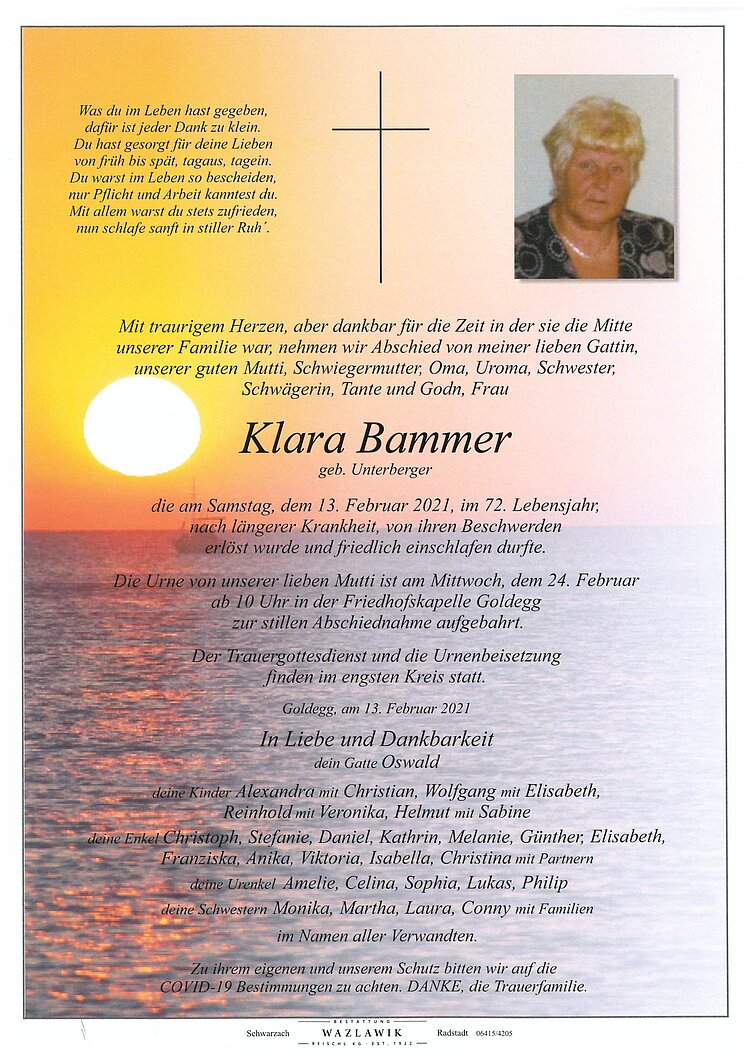 Was du im Leben hast gegeben, dafür ist jeder Dank zu klein. Du hast gesorgt für deine Lieben von früh bis spät, tagaus, tagein. Du warst im Leben so bescheiden, nur Pflicht und Arbeit kanntest du. Mit allem warst du stets zufrieden, nun schlafe sanft in stiller Ruh´.

Mit traurigem Herzen, aber dankbar für die Zeit in der sie die Mitte unserer Familie war, nehmen wir Abschied von meiner lieben Gattin, unserer guten Mutti, Schwiegermutter, Oma, Uroma, Schwester, Schwägerin, Tante und Godn, Frau

Klara Bammer
geb. Unterberger

die am Samstag, dem 13. Februar 2021, im 72. Lebensjahr, nach längerer Krankheit, von ihren Beschwerden erlöst wurde und friedlich einschlafen durfte.

Die Urne von unserer lieben Mutti ist am Mittwoch, dem 24. Februar ab 10 Uhr in der Friedhofskapelle Goldegg zur stillen Abschiednahme aufgebahrt.

Der Trauergottesdienst und die Urnenbeisetzung finden im engsten Kreis statt.

Goldegg, am 13. Februar 2021

In Liebe und Dankbarkeit
dein Gatte Oswald

deine Kinder Alexandra mit Christian, Wolfgang mit Elisabeth, Reinhold mit Veronika, Helmut mit Sabine

deine Enkel Christoph, Stefanie, Daniel, Kathrin, Melanie, Günther, Elisabeth, Franziska, Anika, Viktoria, Isabella, Christina mit Partnern

deine Urenkel Amelie, Celina, Sophia, Lukas, Philip

deine Schwestern Monika, Martha, Laura, Conny mit Familien

im Namen aller Verwandten.

Zu ihrem eigenen und unserem Schutz bitten wir auf die COVID-19 Bestimmungen zu achten. DANKE, die Trauerfamilie.

Schwarzach BESTATTUNG WAZLAWIK REISCHL KG · EST. 1922 Radstadt 06415/4205